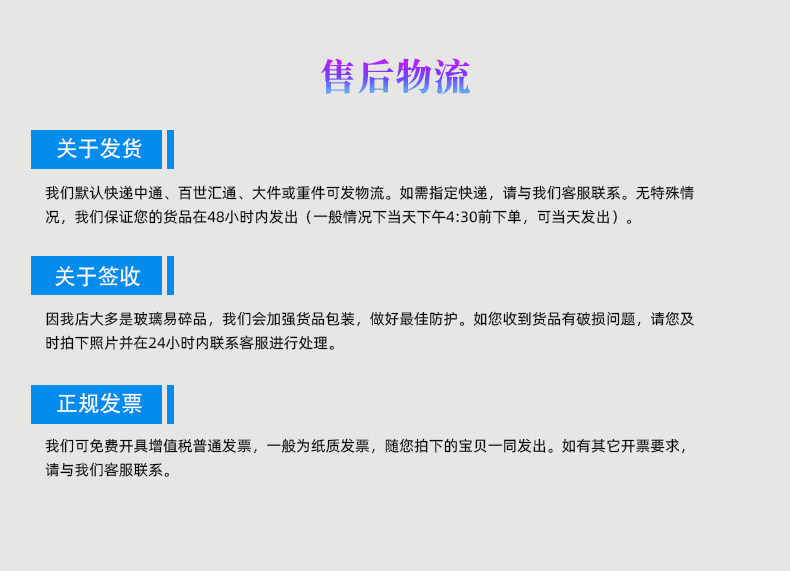 售后物流

关于发货

我们默认快递中通、百世汇通、大件或重件可发物流。如需指定快递，请与我们客服联系。无特殊情况，我们保证您的货品在48小时内发出（一般情况下当天下午4:30前下单，可当天发出）。

关于签收

因我店大多是玻璃易碎品，我们会加强货品包装，做好最佳防护。如您收到货品有破损问题，请您及时拍下照片并在24小时内联系客服进行处理。

正规发票

我们可免费开具增值税普通发票，一般为纸质发票，随您拍下的宝贝一同发出。如有其它开票要求，请与我们客服联系。